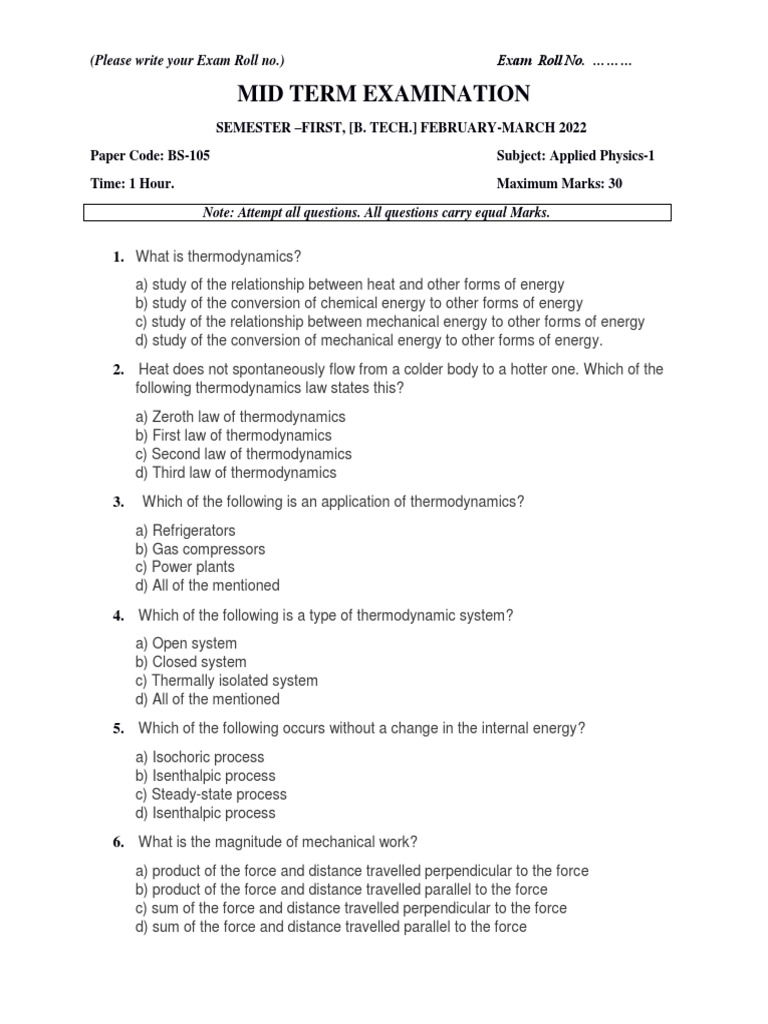 (Please write your Exam Roll no.) Exam Roll No. ………

MID TERM EXAMINATION

SEMESTER –FIRST, [B. TECH.] FEBRUARY-MARCH 2022

Paper Code: BS-105 Subject: Applied Physics-1

Time: 1 Hour. Maximum Marks: 30

Note: Attempt all questions. All questions carry equal Marks.

1. What is thermodynamics?

a) study of the relationship between heat and other forms of energy
b) study of the conversion of chemical energy to other forms of energy
c) study of the relationship between mechanical energy to other forms of energy
d) study of the conversion of mechanical energy to other forms of energy.

2. Heat does not spontaneously flow from a colder body to a hotter one. Which of the following thermodynamics law states this?

a) Zeroth law of thermodynamics
b) First law of thermodynamics
c) Second law of thermodynamics
d) Third law of thermodynamics

3. Which of the following is an application of thermodynamics?

a) Refrigerators
b) Gas compressors
c) Power plants
d) All of the mentioned

4. Which of the following is a type of thermodynamic system?

a) Open system
b) Closed system
c) Thermally isolated system
d) All of the mentioned

5. Which of the following occurs without a change in the internal energy?

a) Isochoric process
b) Isenthalpic process
c) Steady-state process
d) Isenthalpic process

6. What is the magnitude of mechanical work?

a) product of the force and distance travelled perpendicular to the force
b) product of the force and distance travelled parallel to the force
c) sum of the force and distance travelled perpendicular to the force
d) sum of the force and distance travelled parallel to the force